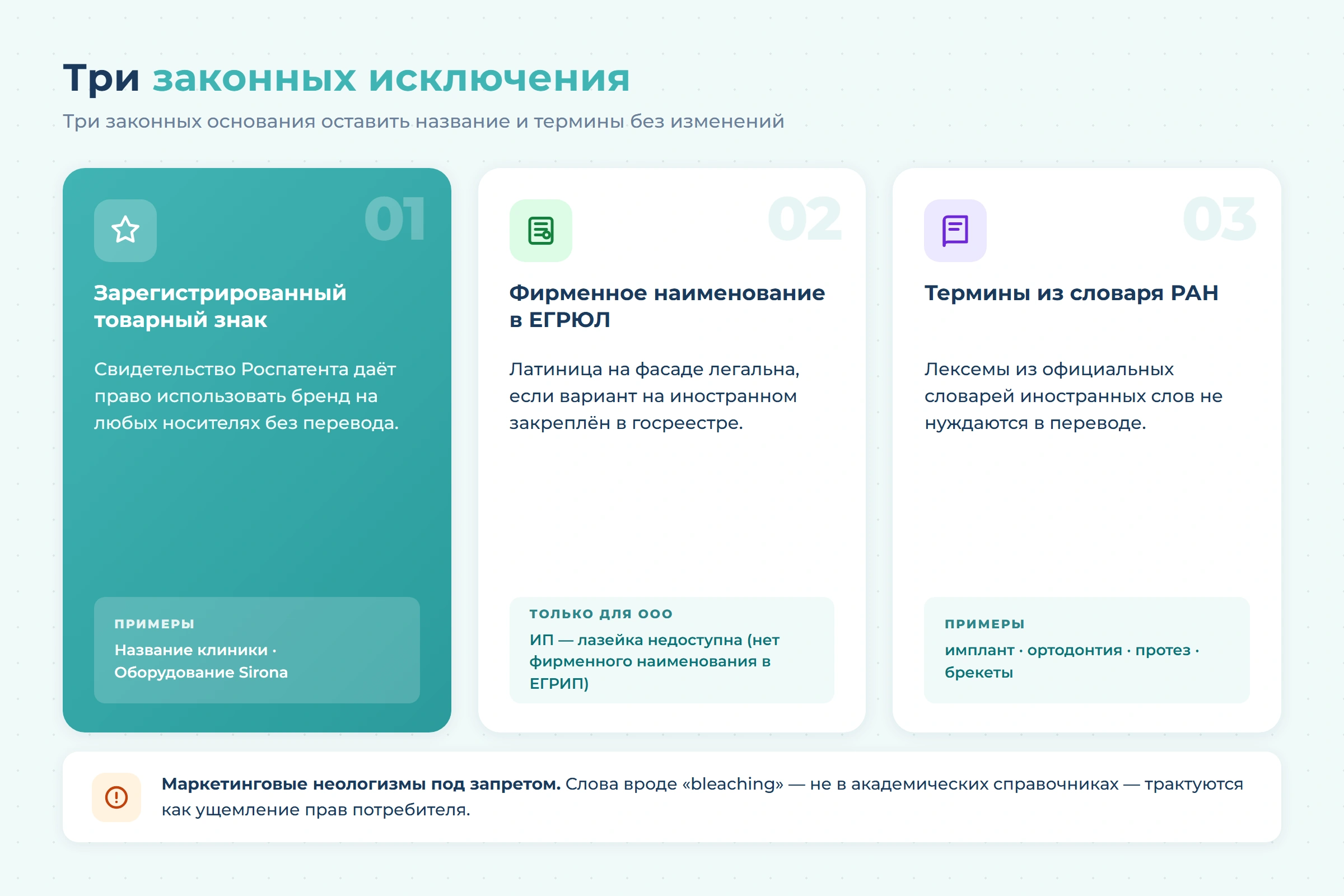 Три законных исключения

Три законных основания оставить название и термины без изменений

01

Зарегистрированный товарный знак

Свидетельство Роспатента даёт право использовать бренд на любых носителях без перевода.

ПРИМЕРЫ

Название клиники · Оборудование Sirona

02

Фирменное наименование в ЕГРЮЛ

Латиница на фасаде легальна, если вариант на иностранном закреплён в госреестре.

ТОЛЬКО ДЛЯ ООО

ИП — лазейка недоступна (нет фирменного наименования в ЕГРИП)

03

Термины из словаря РАН

Лексемы из официальных словарей иностранных слов не нуждаются в переводе.

ПРИМЕРЫ

имплант · ортодонтия · протез · брекеты

Маркетинговые неологизмы под запретом. Слова вроде «bleaching» — не в академических справочниках — трактуются как ущемление прав потребителя.